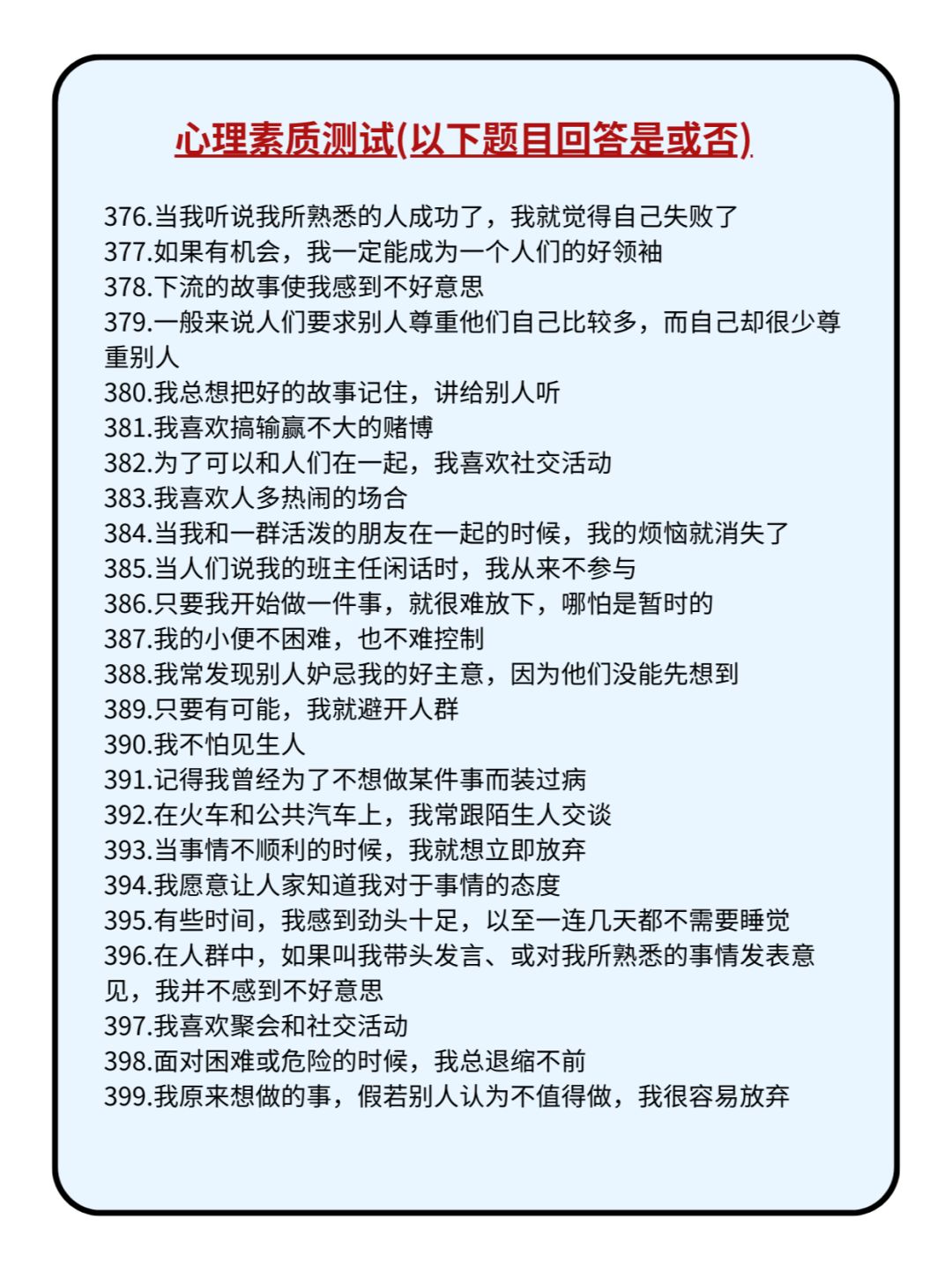 心理素质测试(以下题目回答是或否)

376.当我听说我所熟悉的人成功了，我就觉得自己失败了
377.如果有机会，我一定能成为一个人们的好领袖
378.下流的故事使我感到不好意思
379.一般来说人们要求别人尊重他们自己比较多，而自己却很少尊重别人
380.我总想把好的故事记住，讲给别人听
381.我喜欢搞输赢不大的赌博
382.为了可以和人们在一起，我喜欢社交活动
383.我喜欢人多热闹的场合
384.当我和一群活泼的朋友在一起的时候，我的烦恼就消失了
385.当人们说我的班主任闲话时，我从来不参与
386.只要我开始做一件事，就很难放下，哪怕是暂时的
387.我的小便不困难，也不难控制
388.我常发现别人妒忌我的好主意，因为他们没能先想到
389.只要有可能，我就避开人群
390.我不怕见生人
391.记得我曾经为了不想做某件事而装过病
392.在火车和公共汽车上，我常跟陌生人交谈
393.当事情不顺利的时候，我就想立即放弃
394.我愿意让人家知道我对于事情的态度
395.有些时间，我感到劲头十足，以至一连几天都不需要睡觉
396.在人群中，如果叫我带头发言、或对我所熟悉的事情发表意见，我并不感到不好意思
397.我喜欢聚会和社交活动
398.面对困难或危险的时候，我总退缩不前
399.我原来想做的事，假若别人认为不值得做，我很容易放弃